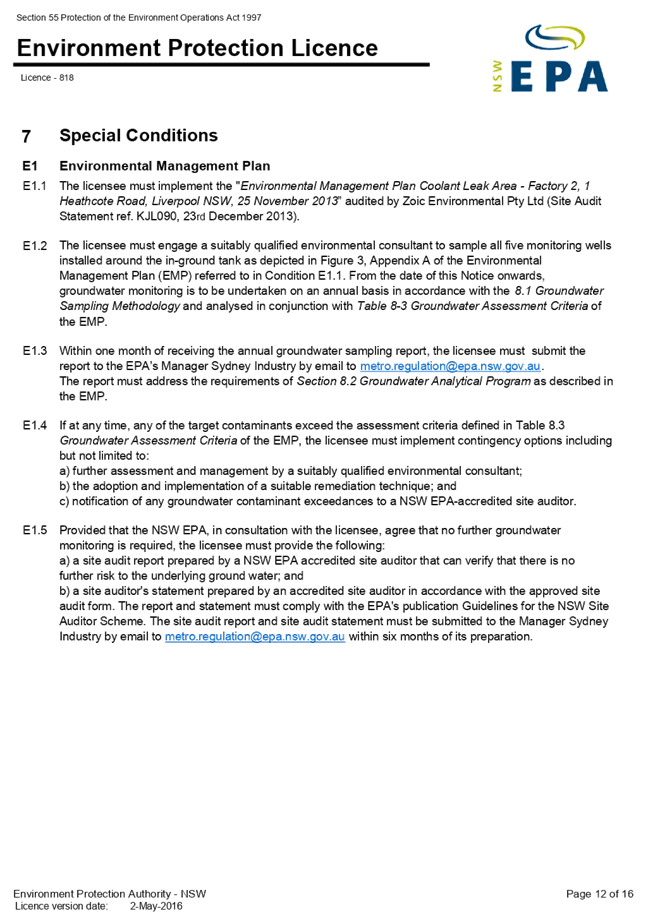 Section 55 Protection of the Environment Operations Act 1997

Environment Protection Licence

Licence - 818

NSW EPA

7 Special Conditions

E1 Environmental Management Plan

E1.1 The licensee must implement the "Environmental Management Plan Coolant Leak Area - Factory 2, 1 Heathcote Road, Liverpool NSW, 25 November 2013" audited by Zoic Environmental Pty Ltd (Site Audit Statement ref. KJL090, 23rd December 2013).

E1.2 The licensee must engage a suitably qualified environmental consultant to sample all five monitoring wells installed around the in-ground tank as depicted in Figure 3, Appendix A of the Environmental Management Plan (EMP) referred to in Condition E1.1. From the date of this Notice onwards, groundwater monitoring is to be undertaken on an annual basis in accordance with the 8.1 Groundwater Sampling Methodology and analysed in conjunction with Table 8-3 Groundwater Assessment Criteria of the EMP.

E1.3 Within one month of receiving the annual groundwater sampling report, the licensee must submit the report to the EPA's Manager Sydney Industry by email to metro.regulation@epa.nsw.gov.au.
The report must address the requirements of Section 8.2 Groundwater Analytical Program as described in the EMP.

E1.4 If at any time, any of the target contaminants exceed the assessment criteria defined in Table 8.3 Groundwater Assessment Criteria of the EMP, the licensee must implement contingency options including but not limited to:
a) further assessment and management by a suitably qualified environmental consultant;
b) the adoption and implementation of a suitable remediation technique; and
c) notification of any groundwater contaminant exceedances to a NSW EPA-accredited site auditor.

E1.5 Provided that the NSW EPA, in consultation with the licensee, agree that no further groundwater monitoring is required, the licensee must provide the following:
a) a site audit report prepared by a NSW EPA accredited site auditor that can verify that there is no further risk to the underlying ground water; and
b) a site auditor's statement prepared by an accredited site auditor in accordance with the approved site audit form. The report and statement must comply with the EPA's publication Guidelines for the NSW Site Auditor Scheme. The site audit report and site audit statement must be submitted to the Manager Sydney Industry by email to metro.regulation@epa.nsw.gov.au within six months of its preparation.

Environment Protection Authority - NSW
Licence version date: 2-May-2016

Page 12 of 16